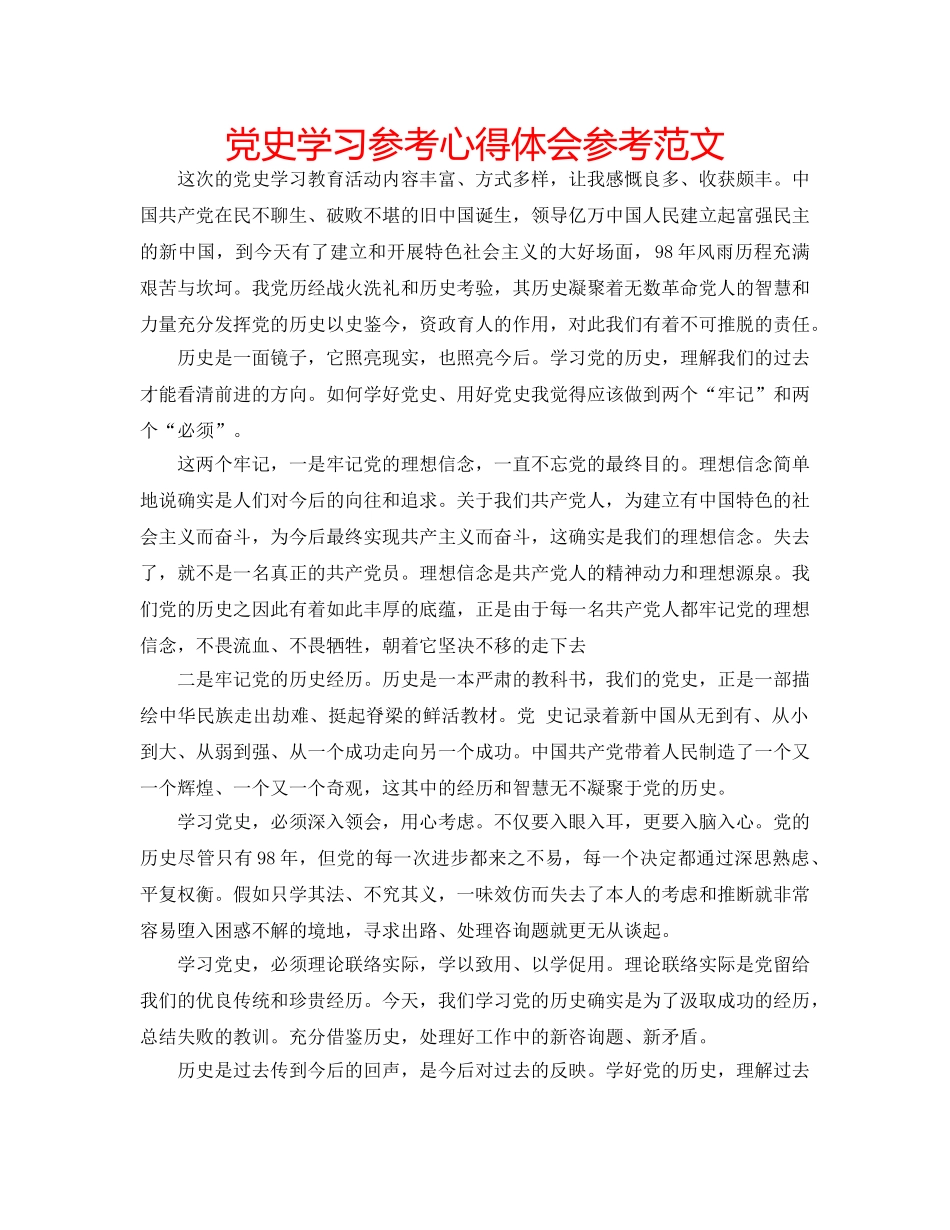 党史学习参考心得体会参考范文

这次的党史学习教育活动内容丰富、方式多样，让我感慨良多、收获颇丰。中国共产党在民不聊生、破败不堪的旧中国诞生，领导亿万中国人民建立起富强民主的新中国，到今天有了建立和开展特色社会主义的大好场面，98年风雨历程充满艰苦与坎坷。我党历经战火洗礼和历史考验，其历史凝聚着无数革命党人的智慧和力量充分发挥党的历史以史鉴今，资政育人的作用，对此我们有着不可推脱的责任。

历史是一面镜子，它照亮现实，也照亮今后。学习党的历史，理解我们的过去才能看清前进的方向。如何学好党史、用好党史我觉得应该做到两个“牢记”和两个“必须”。

这两个牢记，一是牢记党的理想信念，一直不忘党的最终目的。理想信念简单地说确实是人们对今后的向往和追求。关于我们共产党人，为建立有中国特色的社会主义而奋斗，为今后最终实现共产主义而奋斗，这确实是我们的理想信念。失去了，就不是一名真正的共产党员。理想信念是共产党人的精神动力和理想源泉。我们党的历史之因此有着如此丰厚的底蕴，正是由于每一名共产党人都牢记党的理想信念，不畏流血、不畏牺牲，朝着它坚决不移的走下去

二是牢记党的历史经历。历史是一本严肃的教科书，我们的党史，正是一部描绘中华民族走出劫难、挺起脊梁的鲜活教材。党 史记录着新中国从无到有、从小到大、从弱到强、从一个成功走向另一个成功。中国共产党带着人民制造了一个又一个辉煌、一个又一个奇观，这其中的经历和智慧无不凝聚于党的历史。

学习党史，必须深入领会，用心考虑。不仅要入眼入耳，更要入脑入心。党的历史尽管只有98年，但党的每一次进步都来之不易，每一个决定都通过深思熟虑、平复权衡。假如只学其法、不究其义，一味效仿而失去了本人的考虑和推断就非常容易堕入困惑不解的境地，寻求出路、处理咨询题就更无从谈起。

学习党史，必须理论联络实际，学以致用、以学促用。理论联络实际是党留给我们的优良传统和珍贵经历。今天，我们学习党的历史确实是为了汲取成功的经历，总结失败的教训。充分借鉴历史，处理好工作中的新咨询题、新矛盾。

历史是过去传到今后的回声，是今后对过去的反映。学好党的历史，理解过去